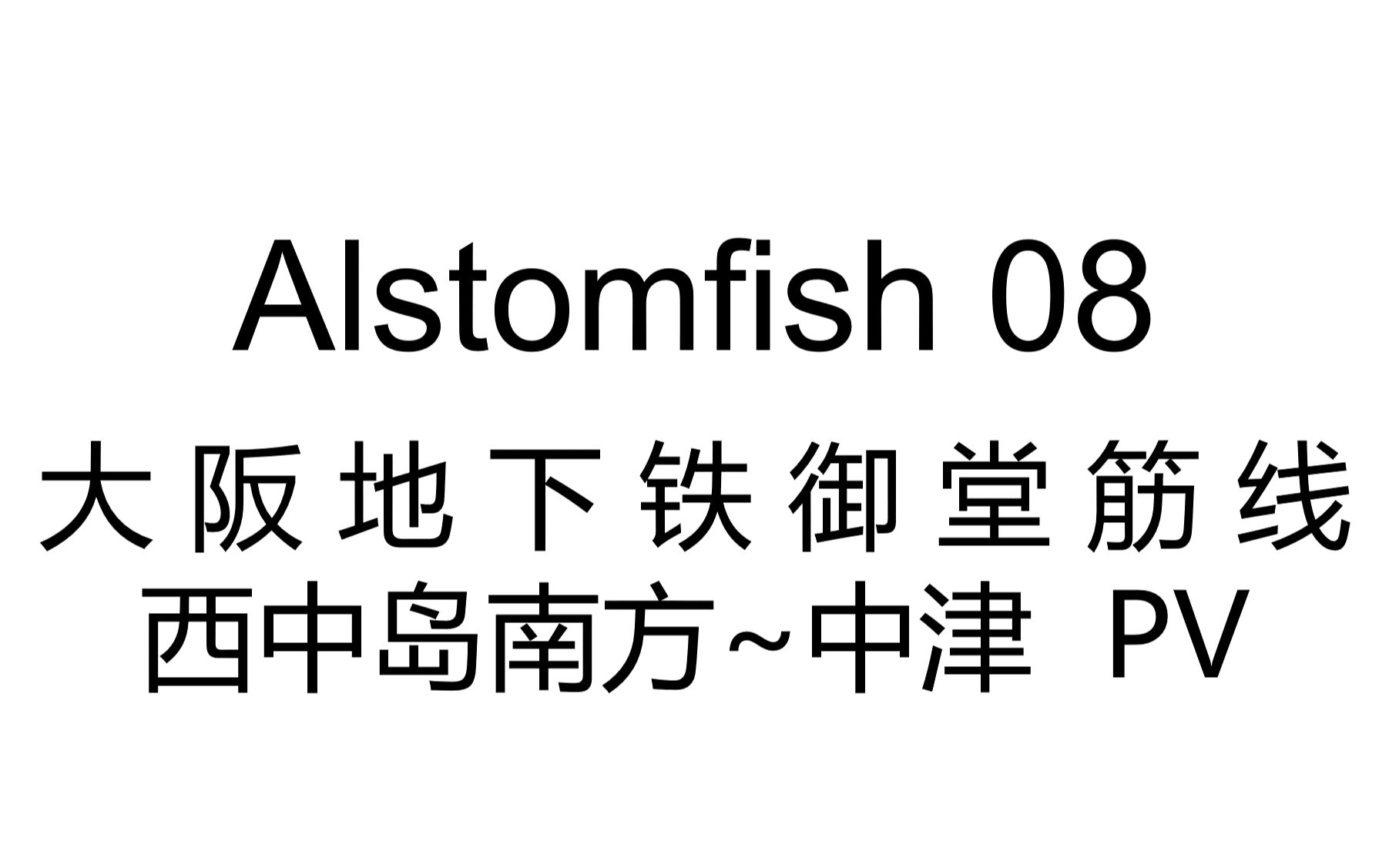 Alstomfish 08

大阪地下铁御堂筋线

西中岛南方~中津 PV